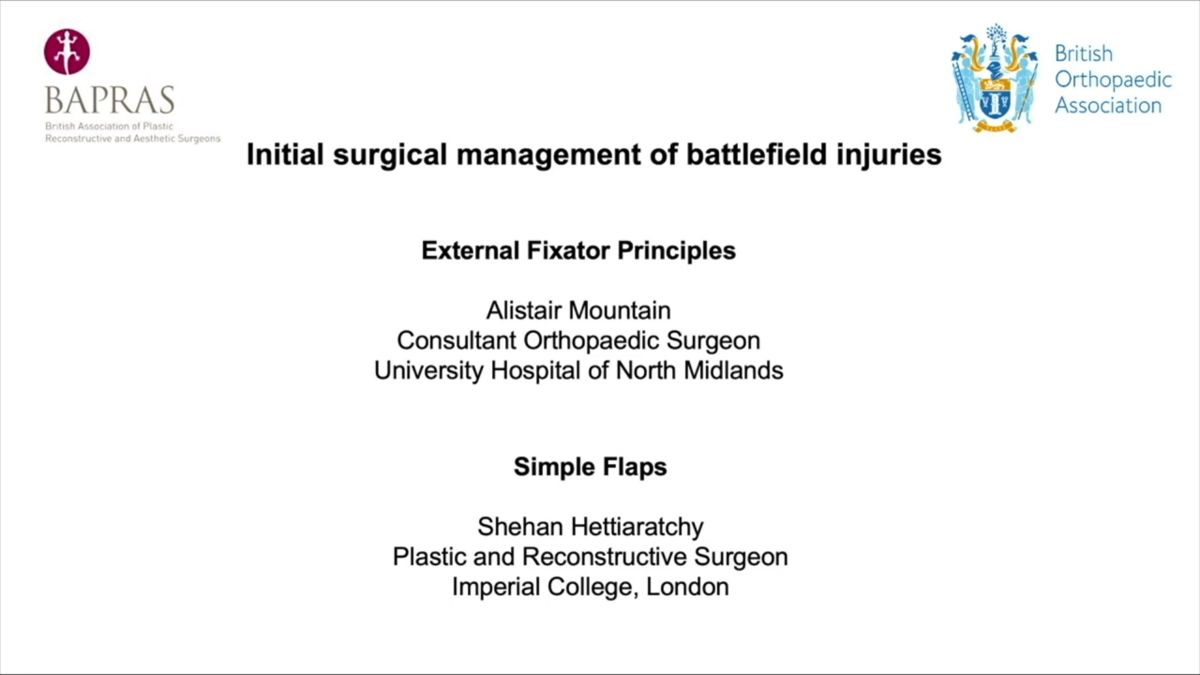 BAPRAS
British Association of Plastic Reconstructive and Aesthetic Surgeons

British Orthopaedic Association

Initial surgical management of battlefield injuries

External Fixator Principles

Alistair Mountain
Consultant Orthopaedic Surgeon
University Hospital of North Midlands

Simple Flaps

Shehan Hettiaratchy
Plastic and Reconstructive Surgeon
Imperial College, London